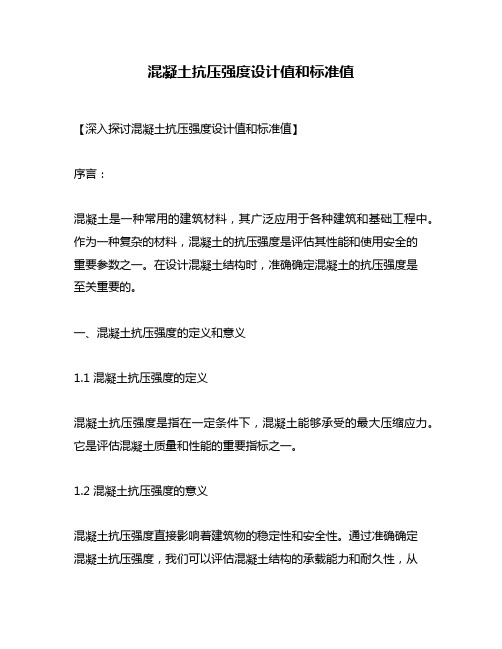 混凝土抗压强度设计值和标准值

【深入探讨混凝土抗压强度设计值和标准值】

序言：

混凝土是一种常用的建筑材料，其广泛应用于各种建筑和基础工程中。作为一种复杂的材料，混凝土的抗压强度是评估其性能和使用安全的重要参数之一。在设计混凝土结构时，准确确定混凝土的抗压强度是至关重要的。

一、混凝土抗压强度的定义和意义

1.1 混凝土抗压强度的定义

混凝土抗压强度是指在一定条件下，混凝土能够承受的最大压缩应力。它是评估混凝土质量和性能的重要指标之一。

1.2 混凝土抗压强度的意义

混凝土抗压强度直接影响着建筑物的稳定性和安全性。通过准确确定混凝土抗压强度，我们可以评估混凝土结构的承载能力和耐久性，从